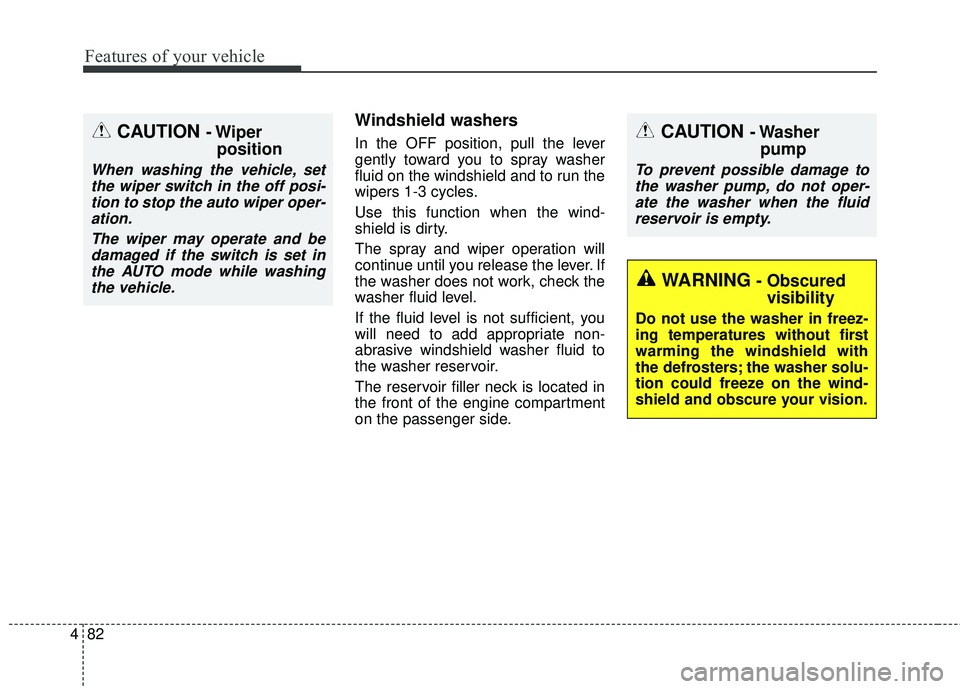 Features of your vehicle

CAUTION - Wiper position

When washing the vehicle, set the wiper switch in the off position to stop the auto wiper operation.

The wiper may operate and be damaged if the switch is set in the AUTO mode while washing the vehicle.

Windshield washers

In the OFF position, pull the lever gently toward you to spray washer fluid on the windshield and to run the wipers 1-3 cycles.

Use this function when the windshield is dirty.

The spray and wiper operation will continue until you release the lever. If the washer does not work, check the washer fluid level.

If the fluid level is not sufficient, you will need to add appropriate non-abrasive windshield washer fluid to the washer reservoir.

The reservoir filler neck is located in the front of the engine compartment on the passenger side.

CAUTION - Washer pump

To prevent possible damage to the washer pump, do not operate the washer when the fluid reservoir is empty.

WARNING - Obscured visibility

Do not use the washer in freezing temperatures without first warming the windshield with the defrosters; the washer solution could freeze on the windshield and obscure your vision.

4 82

carmanualsonline.info